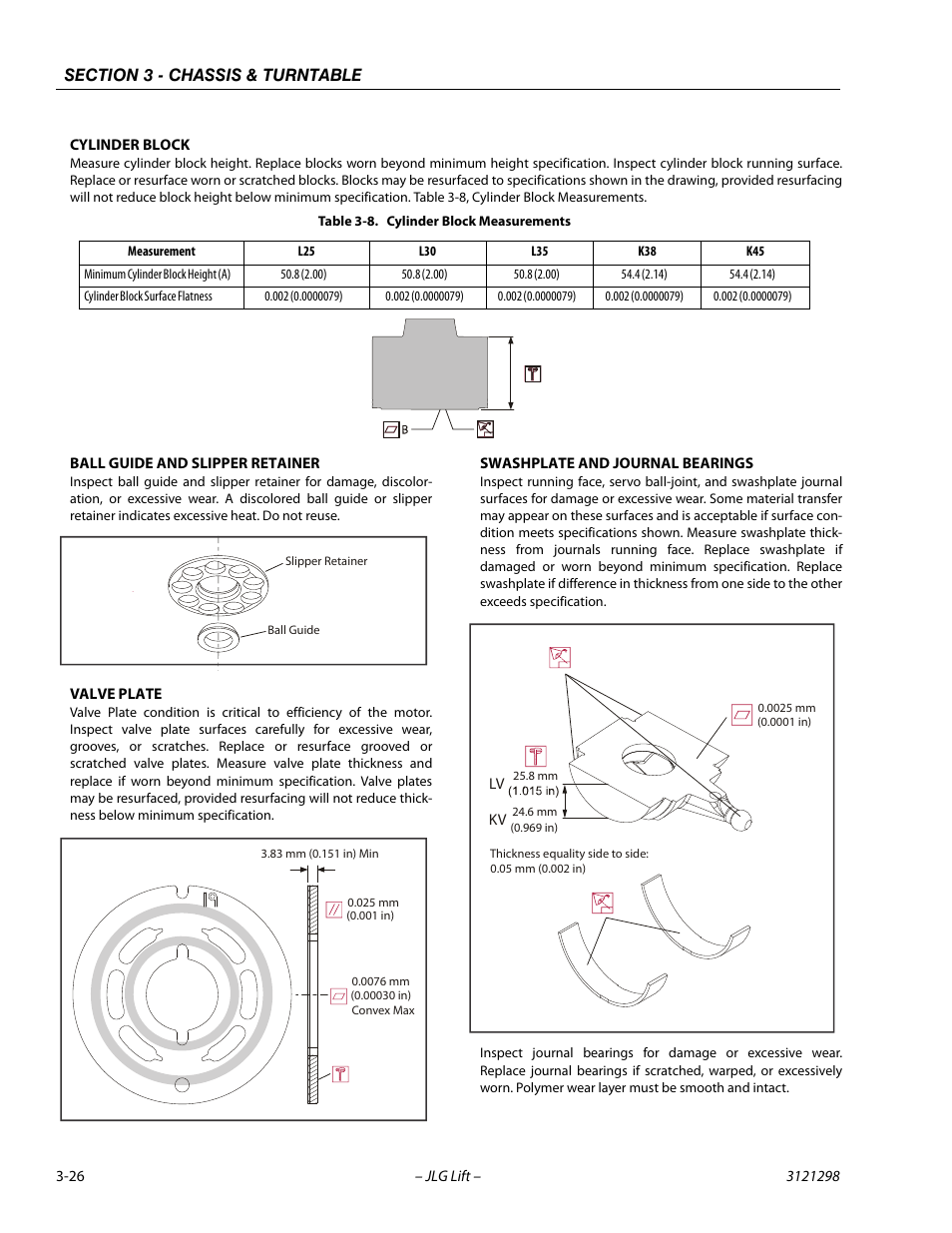 SECTION 3 - CHASSIS & TURNTABLE

CYLINDER BLOCK

Measure cylinder block height. Replace blocks worn beyond minimum height specification. Inspect cylinder block running surface. Replace or resurface worn or scratched blocks. Blocks may be resurfaced to specifications shown in the drawing, provided resurfacing will not reduce block height below minimum specification. Table 3-8, Cylinder Block Measurements.

Table 3-8. Cylinder Block Measurements

| Measurement | L25 | L30 | L35 | K38 | K45 |
|---|---|---|---|---|---|
| Minimum Cylinder Block Height (A) | 50.8 (2.00) | 50.8 (2.00) | 50.8 (2.00) | 54.4 (2.14) | 54.4 (2.14) |
| Cylinder Block Surface Flatness | 0.002 (0.0000079) | 0.002 (0.0000079) | 0.002 (0.0000079) | 0.002 (0.0000079) | 0.002 (0.0000079) |

B

BALL GUIDE AND SLIPPER RETAINER

Inspect ball guide and slipper retainer for damage, discoloration, or excessive wear. A discolored ball guide or slipper retainer indicates excessive heat. Do not reuse.

Slipper Retainer

Ball Guide

VALVE PLATE

Valve Plate condition is critical to efficiency of the motor. Inspect valve plate surfaces carefully for excessive wear, grooves, or scratches. Replace or resurface grooved or scratched valve plates. Measure valve plate thickness and replace if worn beyond minimum specification. Valve plates may be resurfaced, provided resurfacing will not reduce thickness below minimum specification.

3.83 mm (0.151 in) Min

0.025 mm (0.001 in)

0.0076 mm (0.00030 in) Convex Max

SWASHPLATE AND JOURNAL BEARINGS

Inspect running face, servo ball-joint, and swashplate journal surfaces for damage or excessive wear. Some material transfer may appear on these surfaces and is acceptable if surface condition meets specifications shown. Measure swashplate thickness from journals running face. Replace swashplate if damaged or worn beyond minimum specification. Replace swashplate if difference in thickness from one side to the other exceeds specification.

0.0025 mm (0.0001 in)

LV 25.8 mm (1.015 in)

KV 24.6 mm (0.969 in)

Thickness equality side to side: 0.05 mm (0.002 in)

Inspect journal bearings for damage or excessive wear. Replace journal bearings if scratched, warped, or excessively worn. Polymer wear layer must be smooth and intact.

3-26 – JLG Lift – 3121298